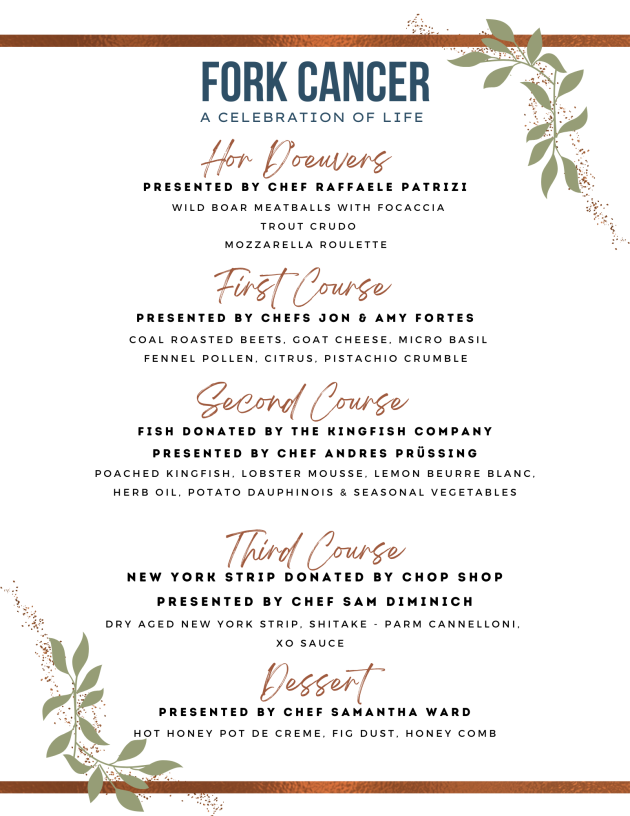 FORK CANCER
A CELEBRATION OF LIFE

Hor Doeuvers
PRESENTED BY CHEF RAFFAELE PATRIZI
WILD BOAR MEATBALLS WITH FOCACCIA
TROUT CRUDO
MOZZARELLA ROULETTE

First Course
PRESENTED BY CHEFS JON & AMY FORTES
COAL ROASTED BEETS, GOAT CHEESE, MICRO BASIL
FENNEL POLLEN, CITRUS, PISTACHIO CRUMBLE

Second Course
FISH DONATED BY THE KINGFISH COMPANY
PRESENTED BY CHEF ANDRES PRÜSSING
POACHED KINGFISH, LOBSTER MOUSSE, LEMON BEURRE BLANC, HERB OIL, POTATO DAUPHINOIS & SEASONAL VEGETABLES

Third Course
NEW YORK STRIP DONATED BY CHOP SHOP
PRESENTED BY CHEF SAM DIMINICH
DRY AGED NEW YORK STRIP, SHITAKE - PARM CANNELLONI, XO SAUCE

Dessert
PRESENTED BY CHEF SAMANTHA WARD
HOT HONEY POT DE CREME, FIG DUST, HONEY COMB